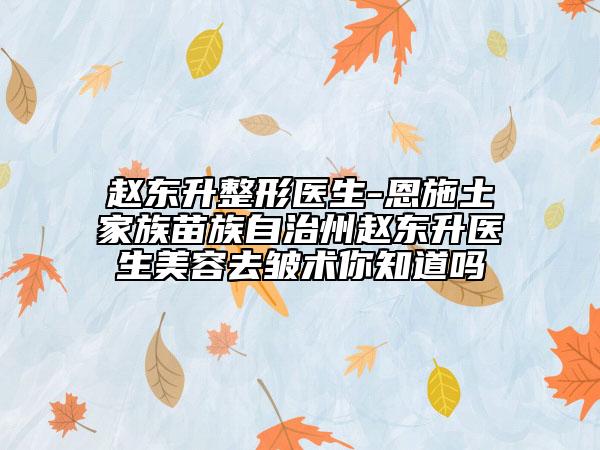 赵东升整形医生-恩施土家族苗族自治州赵东升医生美容去皱术你知道吗